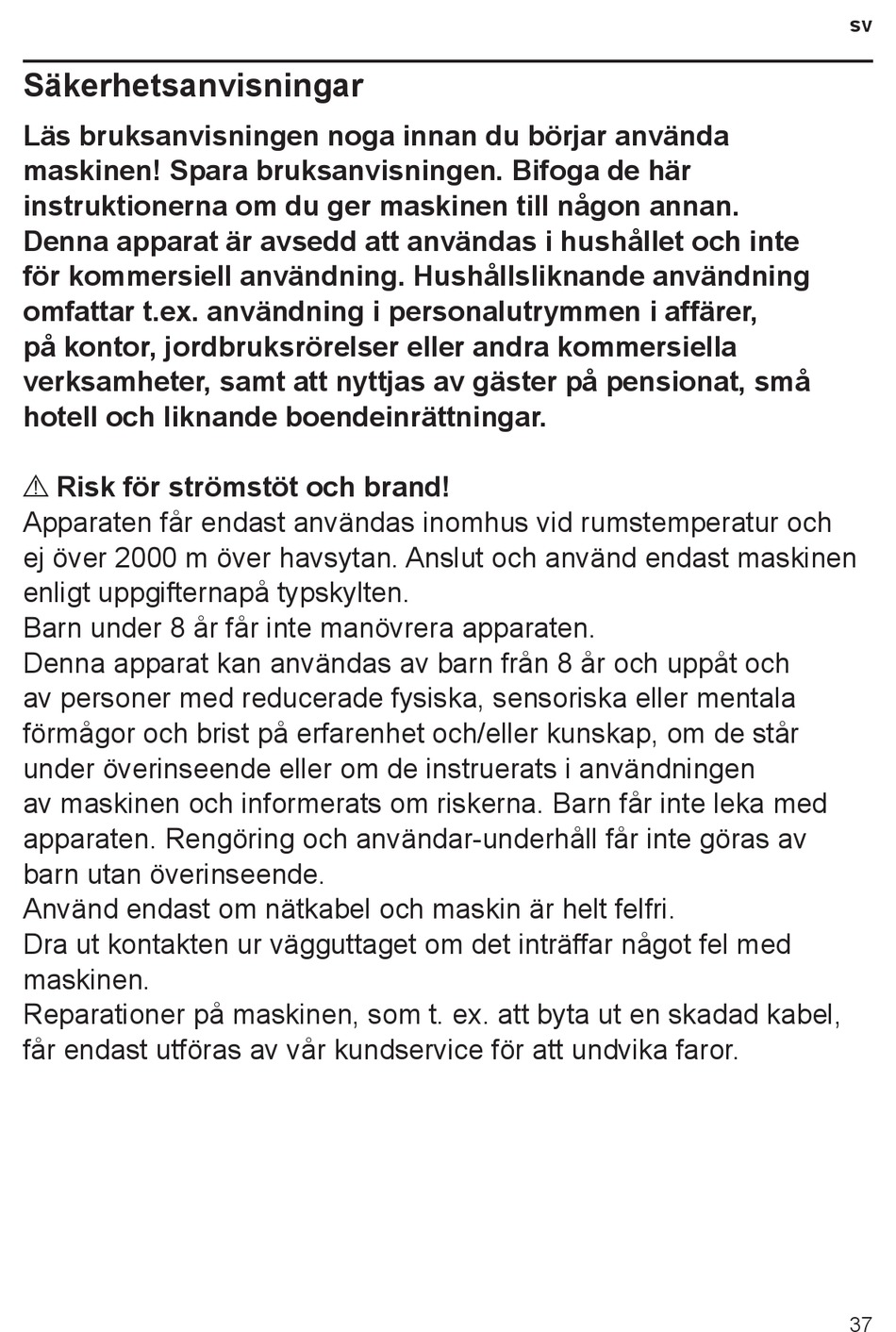 sv

Säkerhetsanvisningar

Läs bruksanvisningen noga innan du börjar använda maskinen! Spara bruksanvisningen. Bifoga de här instruktionerna om du ger maskinen till någon annan. Denna apparat är avsedd att användas i hushållet och inte för kommersiell användning. Hushållsliknande användning omfattar t.ex. användning i personalutrymmen i affärer, på kontor, jordbruksrörelser eller andra kommersiella verksamheter, samt att nyttjas av gäster på pensionat, små hotell och liknande boendeinrättningar.

⚠ Risk för strömstöt och brand!
Apparaten får endast användas inomhus vid rumstemperatur och ej över 2000 m över havsytan. Anslut och använd endast maskinen enligt uppgifternapå typskylten.
Barn under 8 år får inte manövrera apparaten.
Denna apparat kan användas av barn från 8 år och uppåt och av personer med reducerade fysiska, sensoriska eller mentala förmågor och brist på erfarenhet och/eller kunskap, om de står under överinseende eller om de instruerats i användningen av maskinen och informerats om riskerna. Barn får inte leka med apparaten. Rengöring och användar-underhåll får inte göras av barn utan överinseende.
Använd endast om nätkabel och maskin är helt felfri.
Dra ut kontakten ur vägguttaget om det inträffar något fel med maskinen.
Reparationer på maskinen, som t. ex. att byta ut en skadad kabel, får endast utföras av vår kundservice för att undvika faror.

37